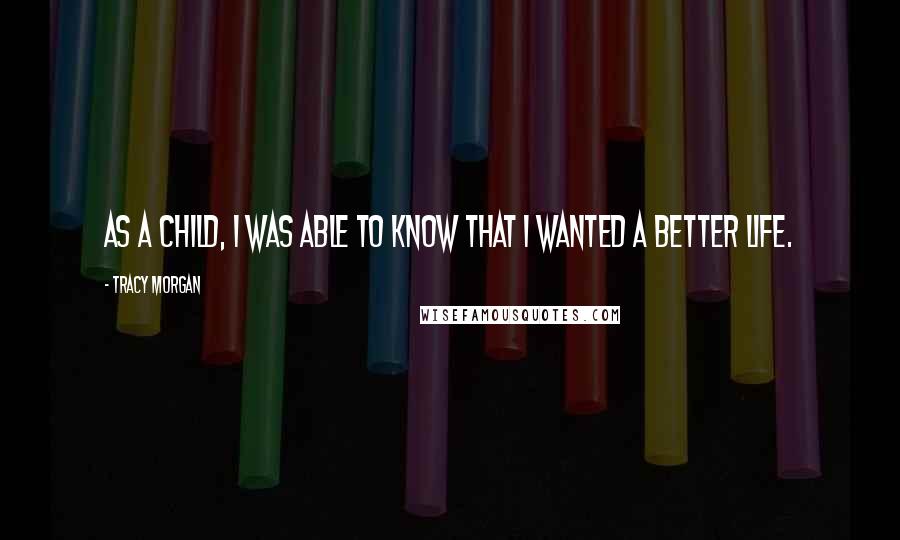 AS A CHILD, I WAS ABLE TO KNOW THAT I WANTED A BETTER LIFE.

- TRACY MORGAN

WISEFAMOUSQUOTES.COM